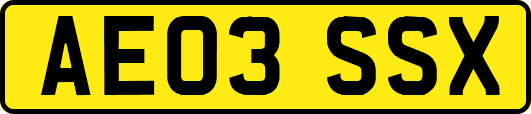 AE03 SSX